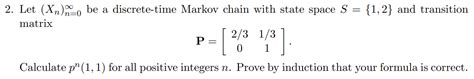 2. Let $(X_n)_{n=0}^{\infty}$ be a discrete-time Markov chain with state space $S = \{1, 2\}$ and transition matrix

$$\mathbf{P} = \begin{bmatrix} 2/3 & 1/3 \\ 0 & 1 \end{bmatrix}.$$

Calculate $p^n(1,1)$ for all positive integers $n$. Prove by induction that your formula is correct.